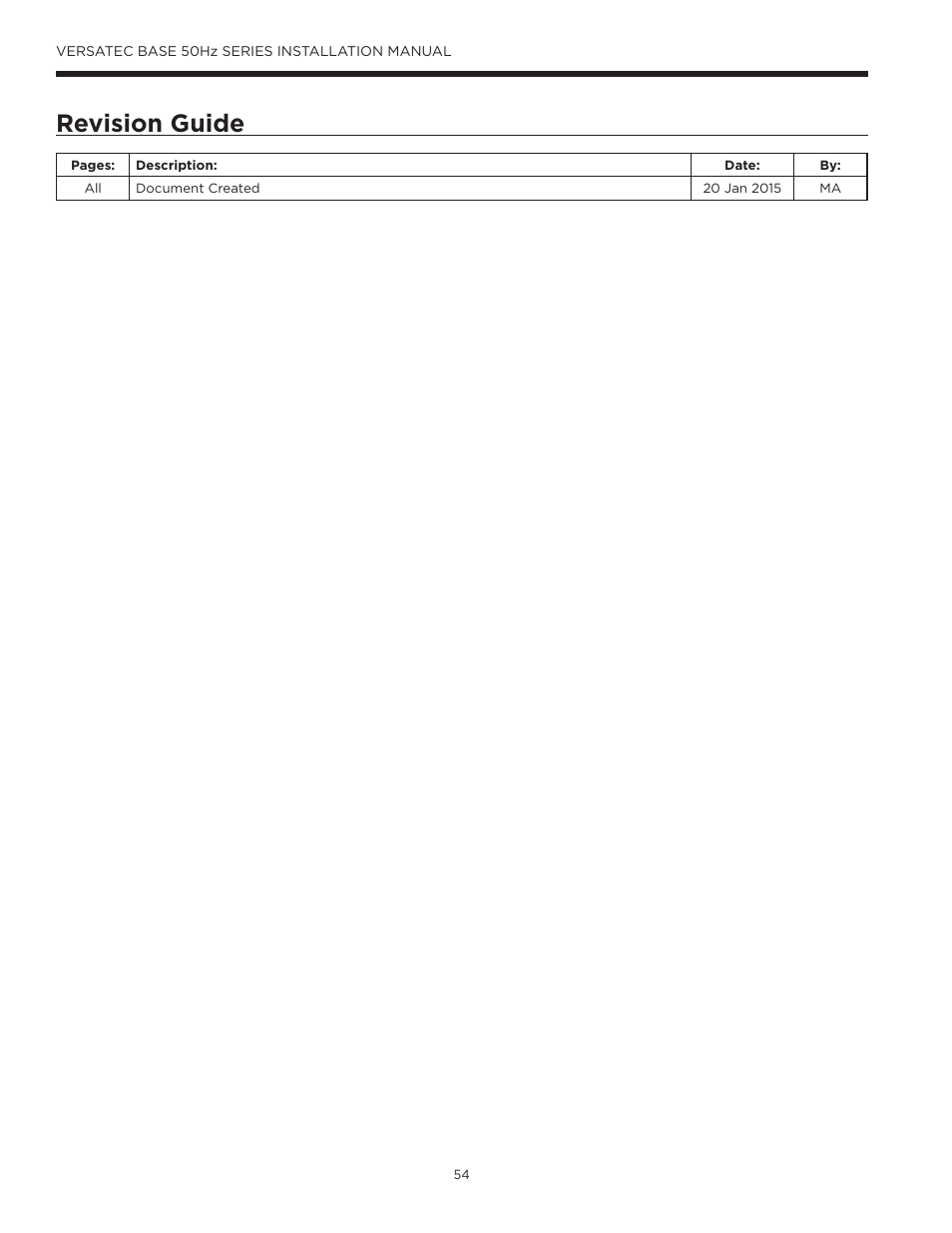 VERSATEC BASE 50Hz SERIES INSTALLATION MANUAL

Revision Guide

| Pages: | Description: | Date: | By: |
|---|---|---|---|
| All | Document Created | 20 Jan 2015 | MA |

54